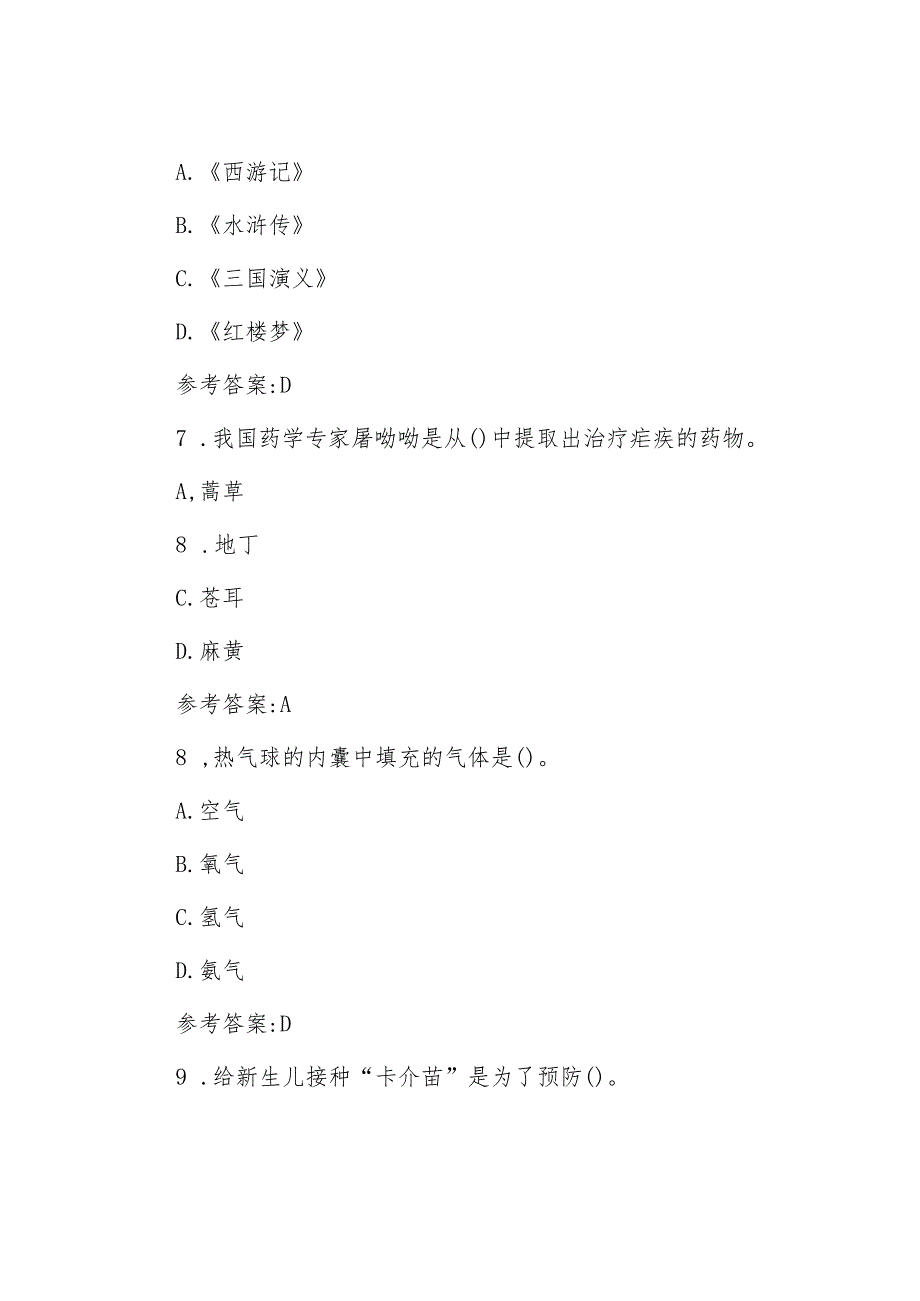 A.《西游记》

B.《水浒传》

C.《三国演义》

D.《红楼梦》

参考答案:D

7 .我国药学专家屠呦呦是从()中提取出治疗疟疾的药物。

A,蒿草

8 .地丁

C.苍耳

D.麻黄

参考答案:A

8 ,热气球的内囊中填充的气体是()。

A.空气

B.氧气

C.氢气

D.氦气

参考答案:D

9 .给新生儿接种“卡介苗”是为了预防()。